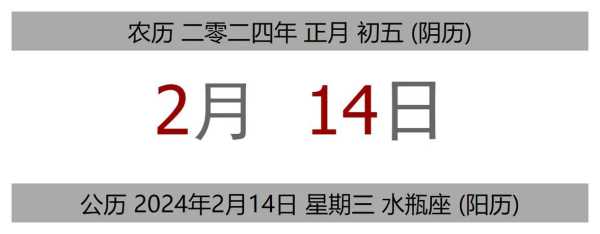 农历 二零二四年 正月 初五 (阴历)

2月 14日

公历 2024年2月14日 星期三 水瓶座 (阳历)